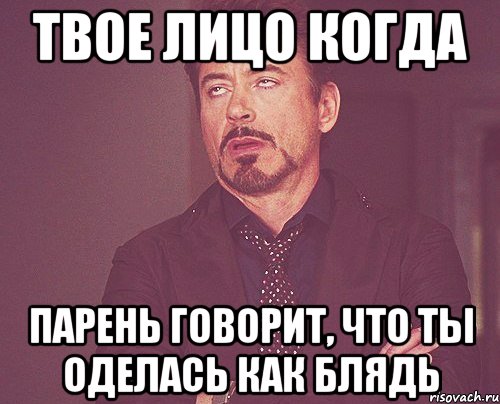 ТВОЕ ЛИЦО КОГДА

ПАРЕНЬ ГОВОРИТ, ЧТО ТЫ ОДЕЛАСЬ КАК БЛЯДЬ

risovach.ru